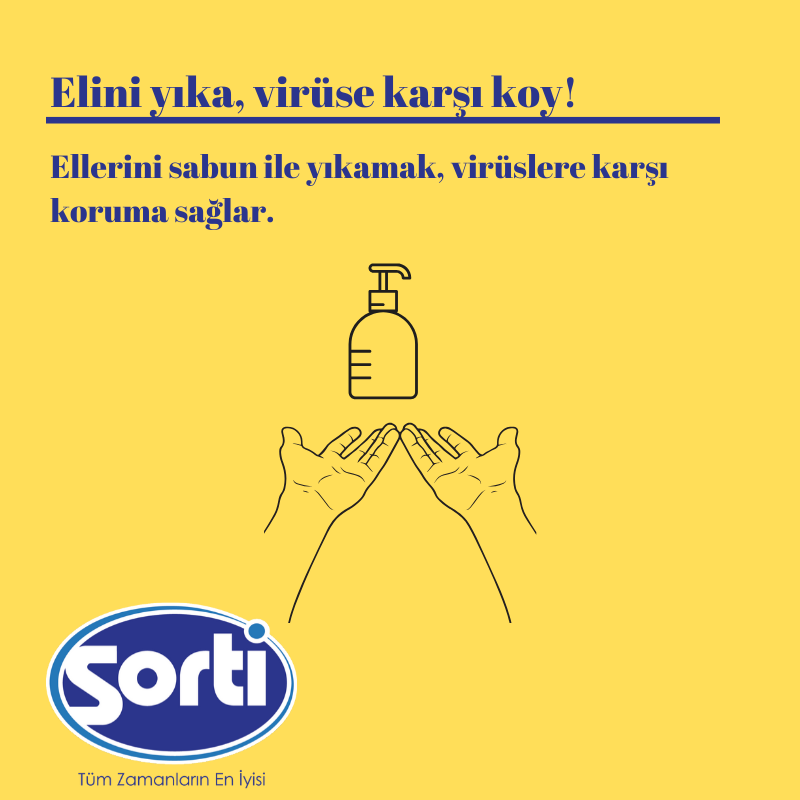 Elini yıka, virüse karşı koy!

Ellerini sabun ile yıkamak, virüslere karşı koruma sağlar.

Sorti

Tüm Zamanların En İyisi